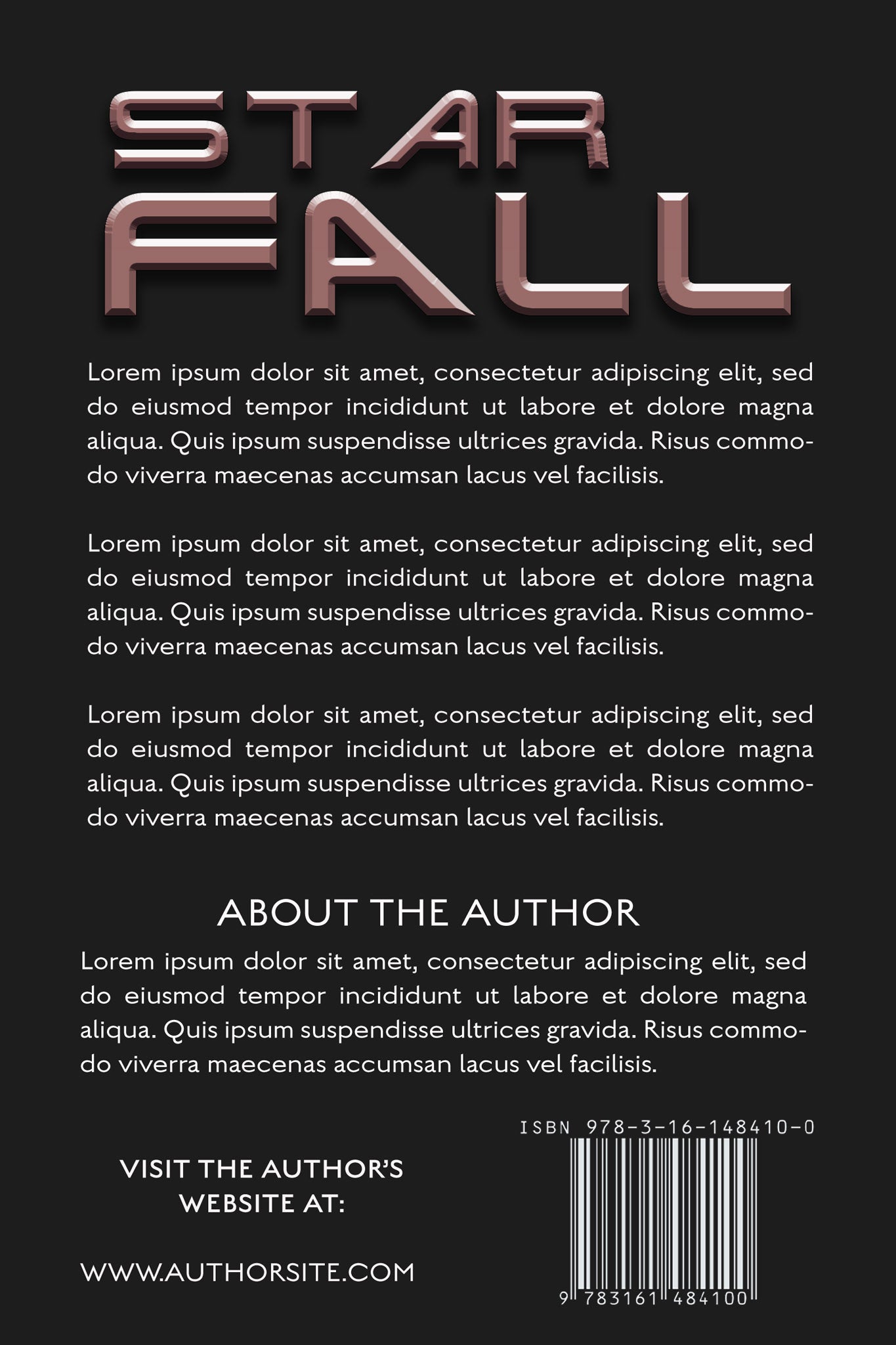 STAR
FALL

Lorem ipsum dolor sit amet, consectetur adipiscing elit, sed do eiusmod tempor incididunt ut labore et dolore magna aliqua. Quis ipsum suspendisse ultrices gravida. Risus commodo viverra maecenas accumsan lacus vel facilisis.

Lorem ipsum dolor sit amet, consectetur adipiscing elit, sed do eiusmod tempor incididunt ut labore et dolore magna aliqua. Quis ipsum suspendisse ultrices gravida. Risus commodo viverra maecenas accumsan lacus vel facilisis.

Lorem ipsum dolor sit amet, consectetur adipiscing elit, sed do eiusmod tempor incididunt ut labore et dolore magna aliqua. Quis ipsum suspendisse ultrices gravida. Risus commodo viverra maecenas accumsan lacus vel facilisis.

ABOUT THE AUTHOR

Lorem ipsum dolor sit amet, consectetur adipiscing elit, sed do eiusmod tempor incididunt ut labore et dolore magna aliqua. Quis ipsum suspendisse ultrices gravida. Risus commodo viverra maecenas accumsan lacus vel facilisis.

VISIT THE AUTHOR'S
WEBSITE AT:

WWW.AUTHORSITE.COM

ISBN 978-3-16-148410-0

9 783161 484100